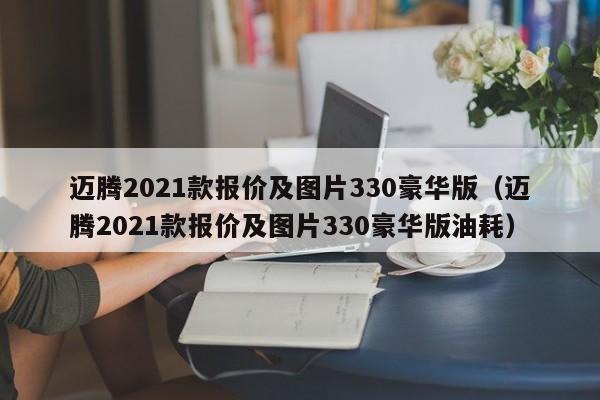 迈腾2021款报价及图片330豪华版（迈腾2021款报价及图片330豪华版油耗）